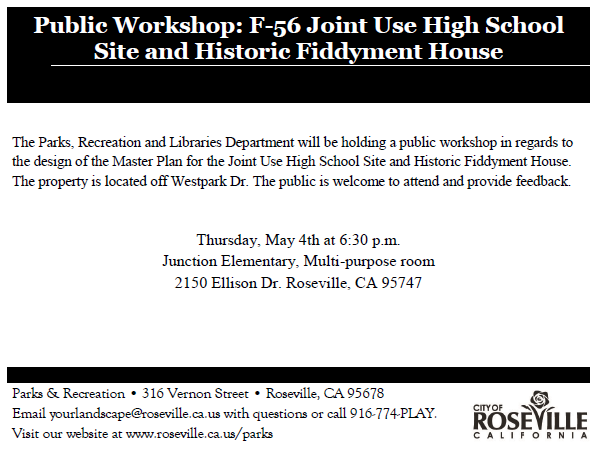 Public Workshop: F-56 Joint Use High School Site and Historic Fiddyment House

The Parks, Recreation and Libraries Department will be holding a public workshop in regards to the design of the Master Plan for the Joint Use High School Site and Historic Fiddyment House. The property is located off Westpark Dr. The public is welcome to attend and provide feedback.

Thursday, May 4th at 6:30 p.m.
Junction Elementary, Multi-purpose room
2150 Ellison Dr. Roseville, CA 95747

Parks & Recreation • 316 Vernon Street • Roseville, CA 95678
Email yourlandscape@roseville.ca.us with questions or call 916-774-PLAY.
Visit our website at www.roseville.ca.us/parks

CITY OF
ROSEVILLE
CALIFORNIA